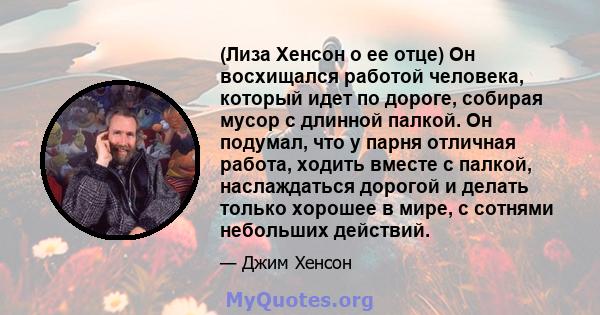 (Лиза Хенсон о ее отце) Он восхищался работой человека, который идет по дороге, собирая мусор с длинной палкой. Он подумал, что у парня отличная работа, ходить вместе с палкой, наслаждаться дорогой и делать только хорошее в мире, с сотнями небольших действий.

— Джим Хенсон

MyQuotes.org